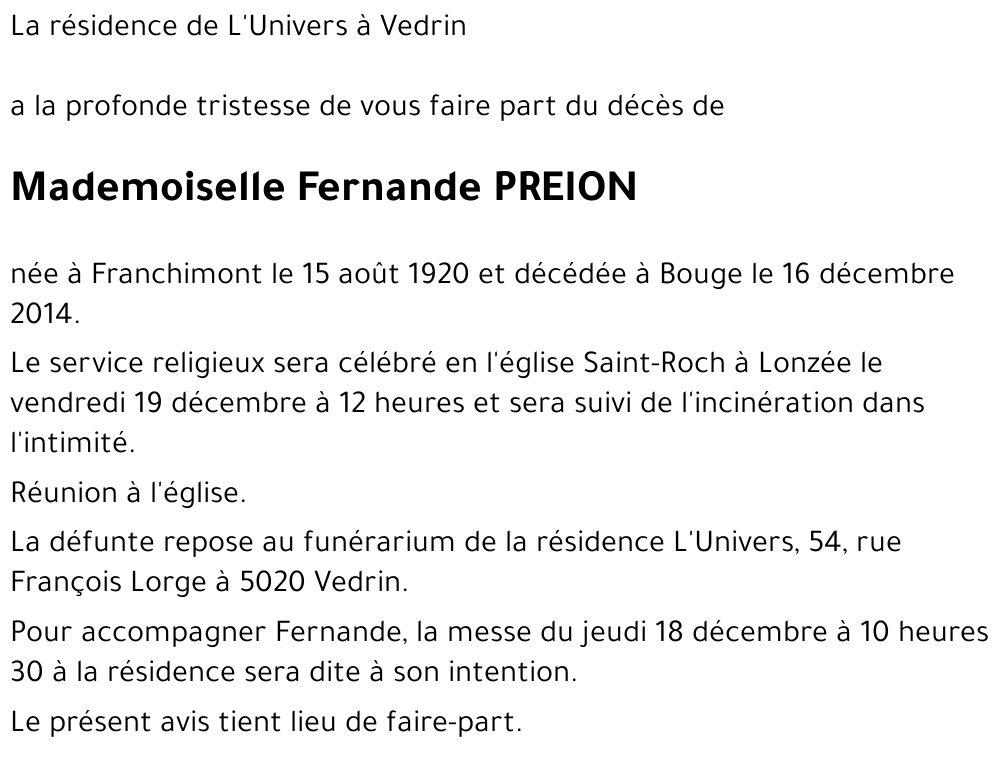 La résidence de L'Univers à Vedrin

a la profonde tristesse de vous faire part du décès de

Mademoiselle Fernande PREION

née à Franchimont le 15 août 1920 et décédée à Bouge le 16 décembre 2014.

Le service religieux sera célébré en l'église Saint-Roch à Lonzée le vendredi 19 décembre à 12 heures et sera suivi de l'incinération dans l'intimité.

Réunion à l'église.

La défunte repose au funérarium de la résidence L'Univers, 54, rue François Lorge à 5020 Vedrin.

Pour accompagner Fernande, la messe du jeudi 18 décembre à 10 heures 30 à la résidence sera dite à son intention.

Le présent avis tient lieu de faire-part.